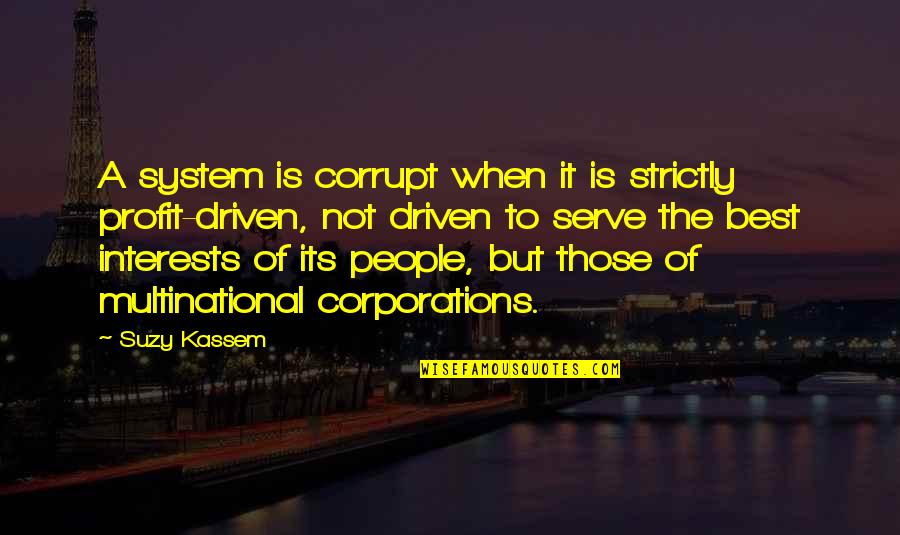 A system is corrupt when it is strictly profit-driven, not driven to serve the best interests of its people, but those of multinational corporations.

~ Suzy Kassem

WISEFAMOUSQUOTES.COM